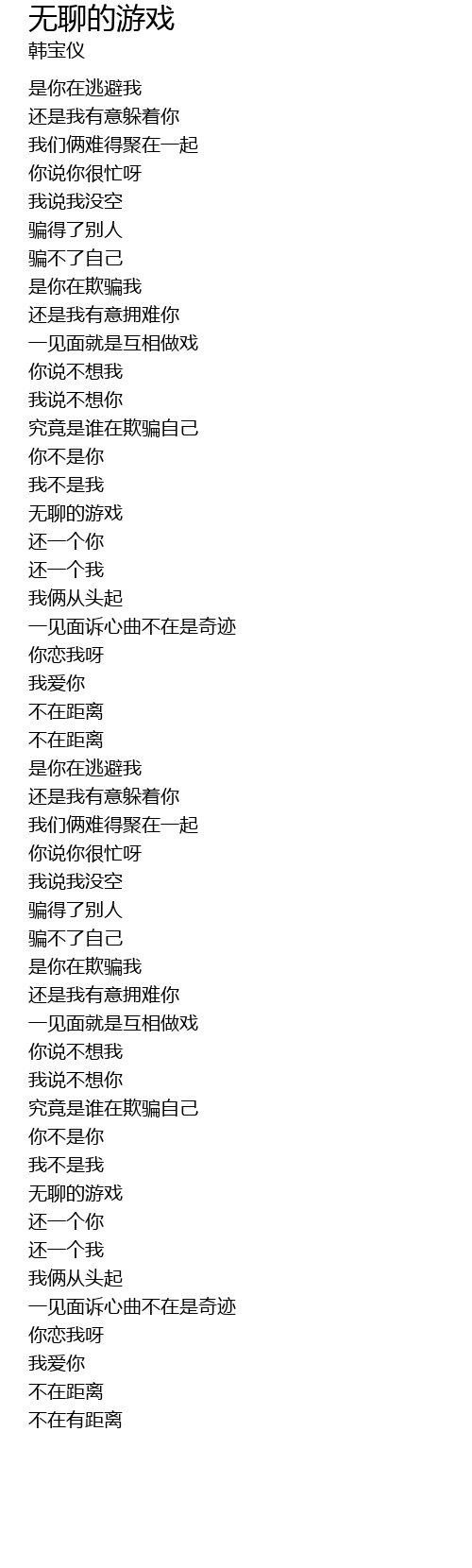 无聊的游戏
韩宝仪

是你在逃避我
还是我有意躲着你
我们俩难得聚在一起
你说你很忙呀
我说我没空
骗得了别人
骗不了自己
是你在欺骗我
还是我有意拥难你
一见面就是互相做戏
你说不想我
我说不想你
究竟是谁在欺骗自己
你不是你
我不是我
无聊的游戏
还一个你
还一个我
我俩从头起
一见面诉心曲不在是奇迹
你恋我呀
我爱你
不在距离
不在距离
是你在逃避我
还是我有意躲着你
我们俩难得聚在一起
你说你很忙呀
我说我没空
骗得了别人
骗不了自己
是你在欺骗我
还是我有意拥难你
一见面就是互相做戏
你说不想我
我说不想你
究竟是谁在欺骗自己
你不是你
我不是我
无聊的游戏
还一个你
还一个我
我俩从头起
一见面诉心曲不在是奇迹
你恋我呀
我爱你
不在距离
不在有距离